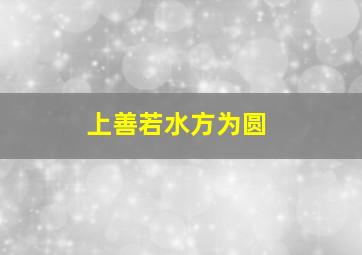 上善若水方为圆